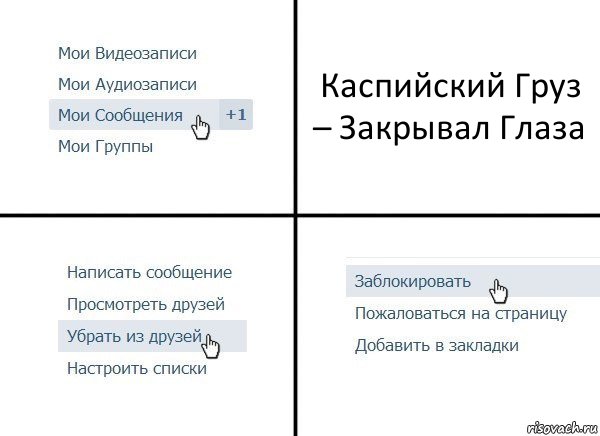 Мои Видеозаписи
Мои Аудиозаписи
Мои Сообщения +1
Мои Группы

Каспийский Груз – Закрывал Глаза

Написать сообщение
Просмотреть друзей
Убрать из друзей
Настроить списки

Заблокировать
Пожаловаться на страницу
Добавить в закладки

risovach.ru